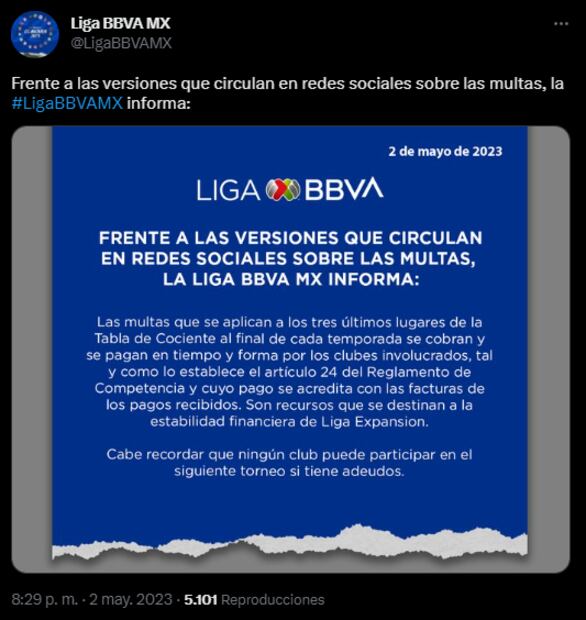 Liga BBVA MX
@LigaBBVAMX

Frente a las versiones que circulan en redes sociales sobre las multas, la #LigaBBVAMX informa:

2 de mayo de 2023

LIGA BBVA

FRENTE A LAS VERSIONES QUE CIRCULAN EN REDES SOCIALES SOBRE LAS MULTAS, LA LIGA BBVA MX INFORMA:

Las multas que se aplican a los tres últimos lugares de la Tabla de Cociente al final de cada temporada se cobran y se pagan en tiempo y forma por los clubes involucrados, tal y como lo establece el artículo 24 del Reglamento de Competencia y cuyo pago se acredita con las facturas de los pagos recibidos. Son recursos que se destinan a la estabilidad financiera de Liga Expansion.

Cabe recordar que ningún club puede participar en el siguiente torneo si tiene adeudos.

8:29 p. m. · 2 may. 2023 · 5.101 Reproducciones